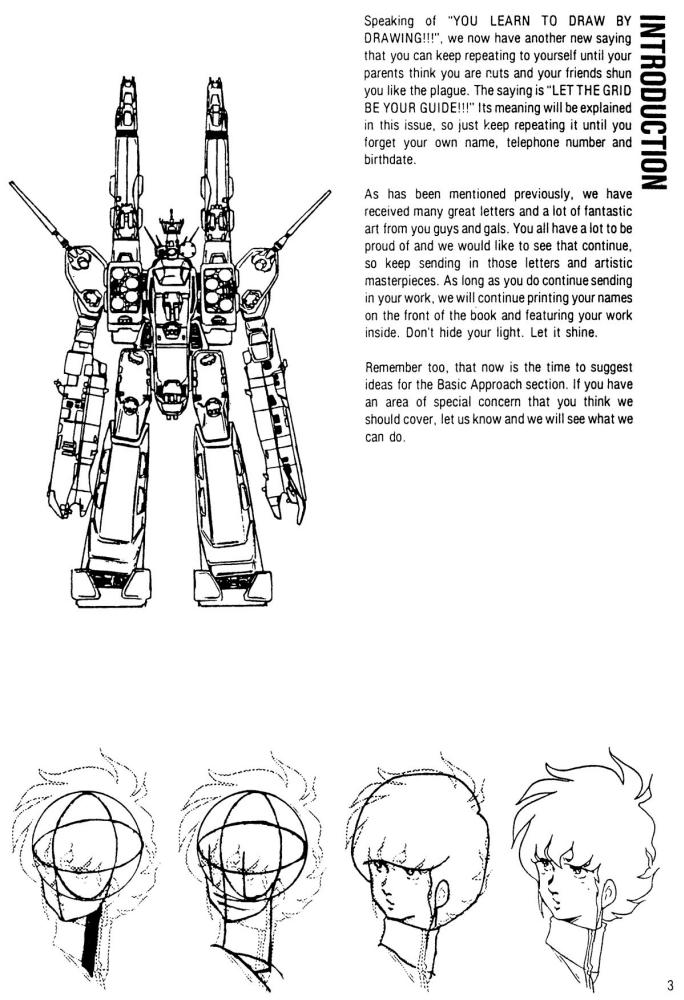 INTRODUCTION

Speaking of "YOU LEARN TO DRAW BY DRAWING!!!", we now have another new saying that you can keep repeating to yourself until your parents think you are nuts and your friends shun you like the plague. The saying is "LET THE GRID BE YOUR GUIDE!!!" Its meaning will be explained in this issue, so just keep repeating it until you forget your own name, telephone number and birthdate.

As has been mentioned previously, we have received many great letters and a lot of fantastic art from you guys and gals. You all have a lot to be proud of and we would like to see that continue, so keep sending in those letters and artistic masterpieces. As long as you do continue sending in your work, we will continue printing your names on the front of the book and featuring your work inside. Don't hide your light. Let it shine.

Remember too, that now is the time to suggest ideas for the Basic Approach section. If you have an area of special concern that you think we should cover, let us know and we will see what we can do.

3